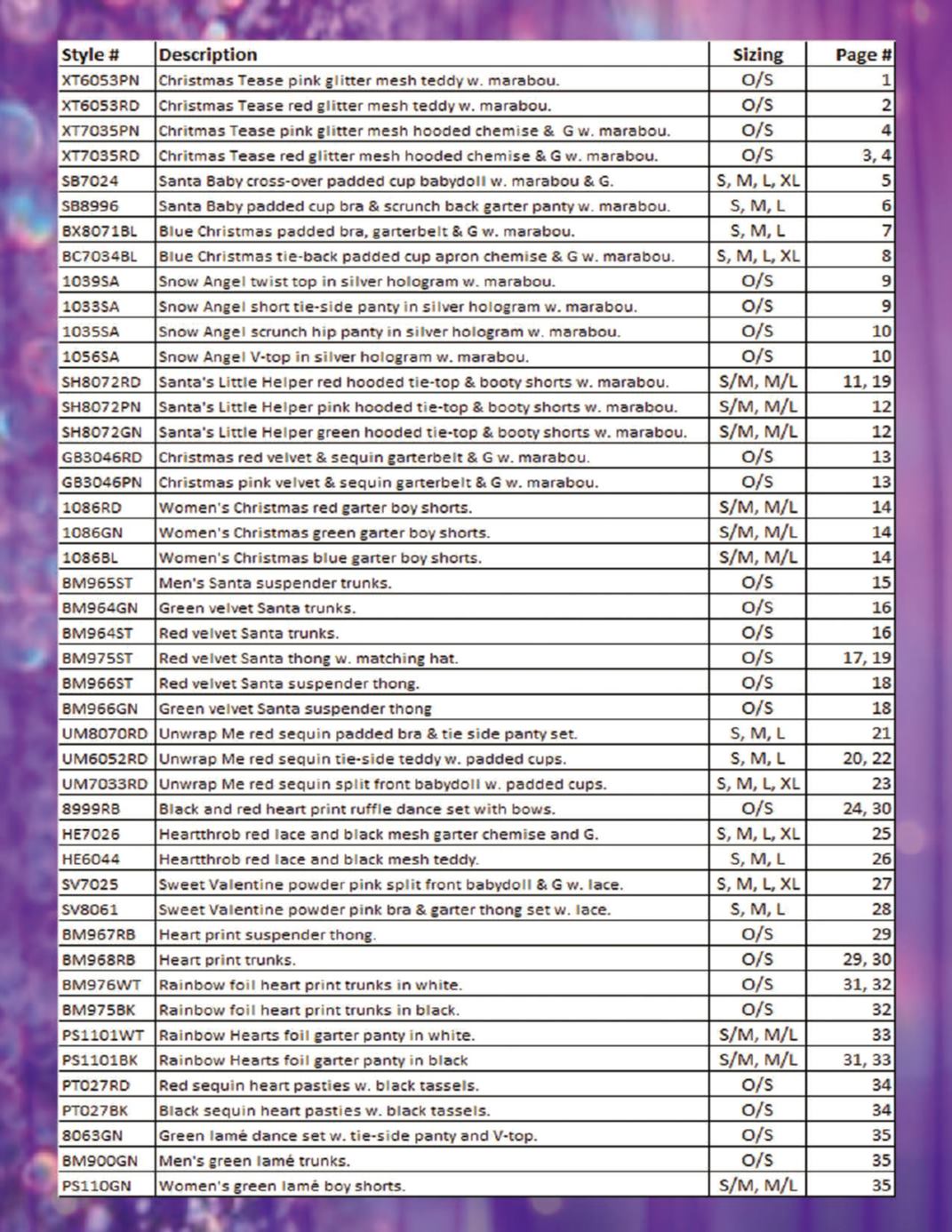 | Style # | Description | Sizing | Page # |
|---|---|---|---|
| XT6053PN | Christmas Tease pink glitter mesh teddy w. marabou. | O/S | 1 |
| XT6053RD | Christmas Tease red glitter mesh teddy w. marabou. | O/S | 2 |
| XT7035PN | Chritmas Tease pink glitter mesh hooded chemise & G w. marabou. | O/S | 4 |
| XT7035RD | Chritmas Tease red glitter mesh hooded chemise & G w. marabou. | O/S | 3, 4 |
| SB7024 | Santa Baby cross-over padded cup babydoll w. marabou & G. | S, M, L, XL | 5 |
| SB8996 | Santa Baby padded cup bra & scrunch back garter panty w. marabou. | S, M, L | 6 |
| BX8071BL | Blue Christmas padded bra, garterbelt & G w. marabou. | S, M, L | 7 |
| BC7034BL | Blue Christmas tie-back padded cup apron chemise & G w. marabou. | S, M, L, XL | 8 |
| 1039SA | Snow Angel twist top in silver hologram w. marabou. | O/S | 9 |
| 1033SA | Snow Angel short tie-side panty in silver hologram w. marabou. | O/S | 9 |
| 1035SA | Snow Angel scrunch hip panty in silver hologram w. marabou. | O/S | 10 |
| 1056SA | Snow Angel V-top in silver hologram w. marabou. | O/S | 10 |
| SH8072RD | Santa's Little Helper red hooded tie-top & booty shorts w. marabou. | S/M, M/L | 11, 19 |
| SH8072PN | Santa's Little Helper pink hooded tie-top & booty shorts w. marabou. | S/M, M/L | 12 |
| SH8072GN | Santa's Little Helper green hooded tie-top & booty shorts w. marabou. | S/M, M/L | 12 |
| GB3046RD | Christmas red velvet & sequin garterbelt & G w. marabou. | O/S | 13 |
| GB3046PN | Christmas pink velvet & sequin garterbelt & G w. marabou. | O/S | 13 |
| 1086RD | Women's Christmas red garter boy shorts. | S/M, M/L | 14 |
| 1086GN | Women's Christmas green garter boy shorts. | S/M, M/L | 14 |
| 1086BL | Women's Christmas blue garter boy shorts. | S/M, M/L | 14 |
| BM965ST | Men's Santa suspender trunks. | O/S | 15 |
| BM964GN | Green velvet Santa trunks. | O/S | 16 |
| BM964ST | Red velvet Santa trunks. | O/S | 16 |
| BM975ST | Red velvet Santa thong w. matching hat. | O/S | 17, 19 |
| BM966ST | Red velvet Santa suspender thong. | O/S | 18 |
| BM966GN | Green velvet Santa suspender thong | O/S | 18 |
| UM8070RD | Unwrap Me red sequin padded bra & tie side panty set. | S, M, L | 21 |
| UM6052RD | Unwrap Me red sequin tie-side teddy w. padded cups. | S, M, L | 20, 22 |
| UM7033RD | Unwrap Me red sequin split front babydoll w. padded cups. | S, M, L, XL | 23 |
| 8999RB | Black and red heart print ruffle dance set with bows. | O/S | 24, 30 |
| HE7026 | Heartthrob red lace and black mesh garter chemise and G. | S, M, L, XL | 25 |
| HE6044 | Heartthrob red lace and black mesh teddy. | S, M, L | 26 |
| SV7025 | Sweet Valentine powder pink split front babydoll & G w. lace. | S, M, L, XL | 27 |
| SV8061 | Sweet Valentine powder pink bra & garter thong set w. lace. | S, M, L | 28 |
| BM967RB | Heart print suspender thong. | O/S | 29 |
| BM968RB | Heart print trunks. | O/S | 29, 30 |
| BM976WT | Rainbow foil heart print trunks in white. | O/S | 31, 32 |
| BM975BK | Rainbow foil heart print trunks in black. | O/S | 32 |
| PS1101WT | Rainbow Hearts foil garter panty in white. | S/M, M/L | 33 |
| PS1101BK | Rainbow Hearts foil garter panty in black | S/M, M/L | 31, 33 |
| PT027RD | Red sequin heart pasties w. black tassels. | O/S | 34 |
| PT027BK | Black sequin heart pasties w. black tassels. | O/S | 34 |
| 8063GN | Green lamé dance set w. tie-side panty and V-top. | O/S | 35 |
| BM900GN | Men's green lamé trunks. | O/S | 35 |
| PS110GN | Women's green lamé boy shorts. | S/M, M/L | 35 |